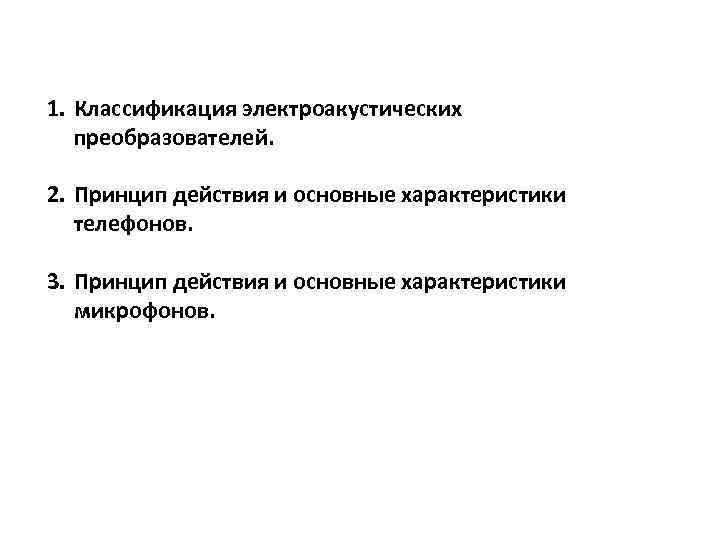 1. Классификация электроакустических преобразователей.

2. Принцип действия и основные характеристики телефонов.

3. Принцип действия и основные характеристики микрофонов.